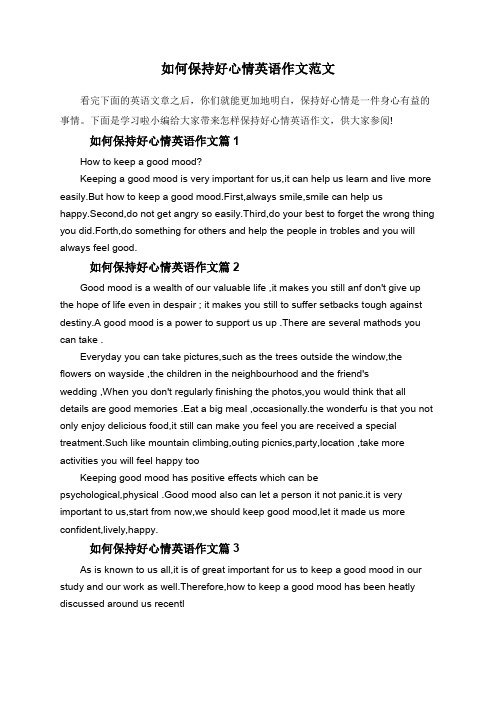 如何保持好心情英语作文范文

看完下面的英语文章之后，你们就能更加地明白，保持好心情是一件身心有益的事情。下面是学习啦小编给大家带来怎样保持好心情英语作文，供大家参阅!

如何保持好心情英语作文篇 1

How to keep a good mood?

Keeping a good mood is very important for us,it can help us learn and live more easily.But how to keep a good mood.First,always smile,smile can help us happy.Second,do not get angry so easily.Third,do your best to forget the wrong thing you did.Forth,do something for others and help the people in trobles and you will always feel good.

如何保持好心情英语作文篇 2

Good mood is a wealth of our valuable life ,it makes you still anf don't give up the hope of life even in despair ; it makes you still to suffer setbacks tough against destiny.A good mood is a power to support us up .There are several mathods you can take .

Everyday you can take pictures,such as the trees outside the window,the flowers on wayside ,the children in the neighbourhood and the friend's wedding ,When you don't regularly finishing the photos,you would think that all details are good memories .Eat a big meal ,occasionally.the wonderfu is that you not only enjoy delicious food,it still can make you feel you are received a special treatment.Such like mountain climbing,outing picnics,party,location ,take more activities you will feel happy too

Keeping good mood has positive effects which can be psychological,physical .Good mood also can let a person it not panic.it is very important to us,start from now,we should keep good mood,let it made us more confident,lively,happy.

如何保持好心情英语作文篇 3

As is known to us all,it is of great important for us to keep a good mood in our study and our work as well.Therefore,how to keep a good mood has been heatly discussed around us recentl